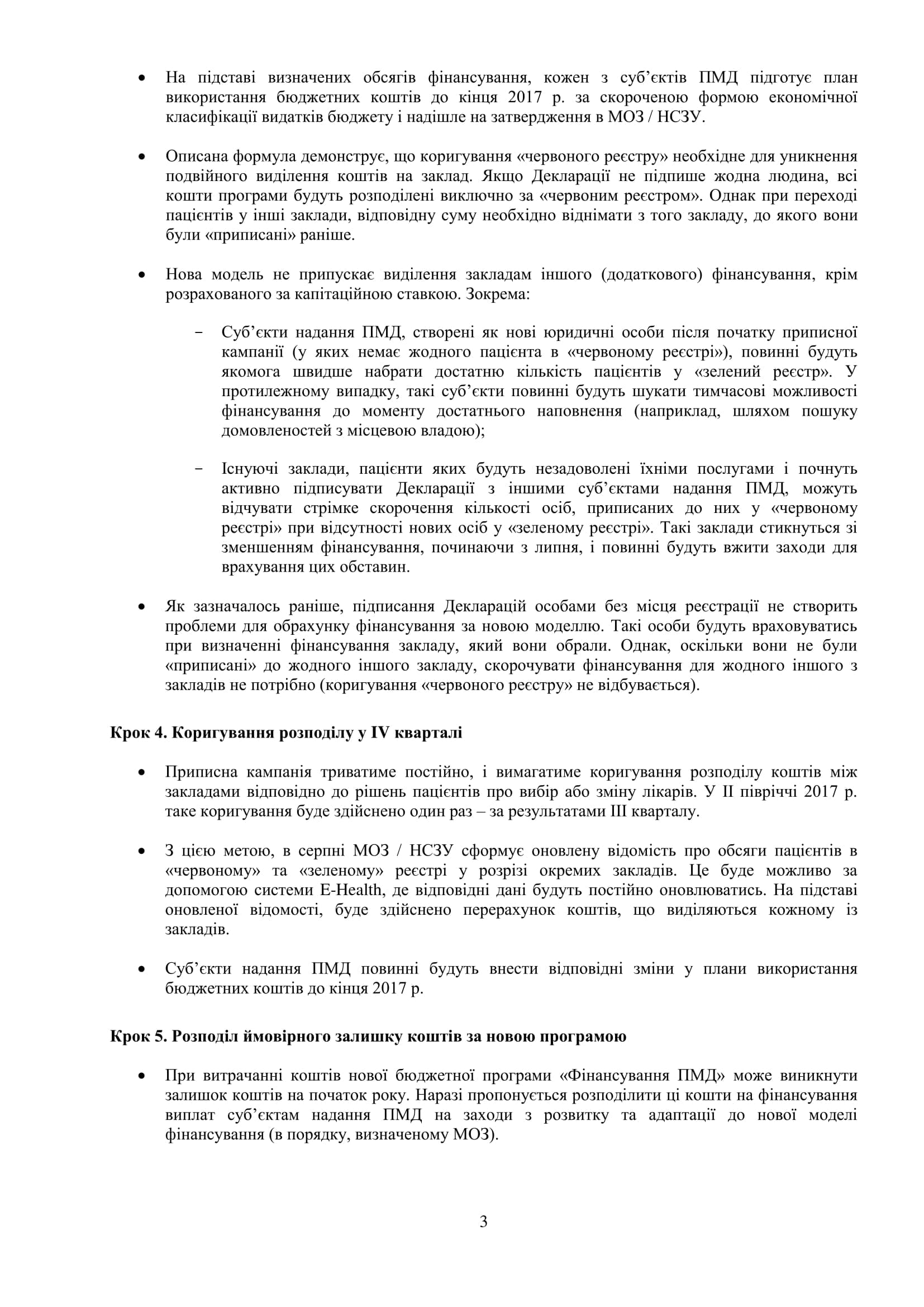 • На підставі визначених обсягів фінансування, кожен з суб'єктів ПМД підготує план використання бюджетних коштів до кінця 2017 р. за скороченою формою економічної класифікації видатків бюджету і надішле на затвердження в МОЗ / НСЗУ.

• Описана формула демонструє, що коригування «червоного реєстру» необхідне для уникнення подвійного виділення коштів на заклад. Якщо Декларації не підпише жодна людина, всі кошти програми будуть розподілені виключно за «червоним реєстром». Однак при переході пацієнтів у інші заклади, відповідну суму необхідно віднімати з того закладу, до якого вони були «приписані» раніше.

• Нова модель не припускає виділення закладам іншого (додаткового) фінансування, крім розрахованого за капітаційною ставкою. Зокрема:

– Суб'єкти надання ПМД, створені як нові юридичні особи після початку приписної кампанії (у яких немає жодного пацієнта в «червоному реєстрі»), повинні будуть якомога швидше набрати достатню кількість пацієнтів у «зелений реєстр». У протилежному випадку, такі суб'єкти повинні будуть шукати тимчасові можливості фінансування до моменту достатнього наповнення (наприклад, шляхом пошуку домовленостей з місцевою владою);

– Існуючі заклади, пацієнти яких будуть незадоволені їхніми послугами і почнуть активно підписувати Декларації з іншими суб'єктами надання ПМД, можуть відчувати стрімке скорочення кількості осіб, приписаних до них у «червоному реєстрі» при відсутності нових осіб у «зеленому реєстрі». Такі заклади стикнуться зі зменшенням фінансування, починаючи з липня, і повинні будуть вжити заходи для врахування цих обставин.

• Як зазначалось раніше, підписання Декларацій особами без місця реєстрації не створить проблеми для обрахунку фінансування за новою моделлю. Такі особи будуть враховуватись при визначенні фінансування закладу, який вони обрали. Однак, оскільки вони не були «приписані» до жодного іншого закладу, скорочувати фінансування для жодного іншого з закладів не потрібно (коригування «червоного реєстру» не відбувається).

Крок 4. Коригування розподілу у IV кварталі

• Приписна кампанія триватиме постійно, і вимагатиме коригування розподілу коштів між закладами відповідно до рішень пацієнтів про вибір або зміну лікарів. У II півріччі 2017 р. таке коригування буде здійснено один раз – за результатами III кварталу.

• З цією метою, в серпні МОЗ / НСЗУ сформує оновлену відомість про обсяги пацієнтів в «червоному» та «зеленому» реєстрі у розрізі окремих закладів. Це буде можливо за допомогою системи E-Health, де відповідні дані будуть постійно оновлюватись. На підставі оновленої відомості, буде здійснено перерахунок коштів, що виділяються кожному із закладів.

• Суб'єкти надання ПМД повинні будуть внести відповідні зміни у плани використання бюджетних коштів до кінця 2017 р.

Крок 5. Розподіл ймовірного залишку коштів за новою програмою

• При витрачанні коштів нової бюджетної програми «Фінансування ПМД» може виникнути залишок коштів на початок року. Наразі пропонується розподілити ці кошти на фінансування виплат суб'єктам надання ПМД на заходи з розвитку та адаптації до нової моделі фінансування (в порядку, визначеному МОЗ).

3